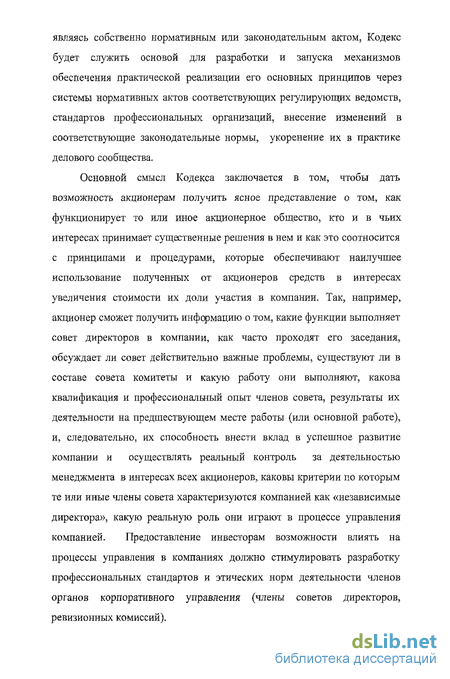 являясь собственно нормативным или законодательным актом, Кодекс будет служить основой для разработки и запуска механизмов обеспечения практической реализации его основных принципов через системы нормативных актов соответствующих регулирующих ведомств, стандартов профессиональных организаций, внесение изменений в соответствующие законодательные нормы, укоренение их в практике делового сообщества.

Основной смысл Кодекса заключается в том, чтобы дать возможность акционерам получить ясное представление о том, как функционирует то или иное акционерное общество, кто и в чьих интересах принимает существенные решения в нем и как это соотносится с принципами и процедурами, которые обеспечивают наилучшее использование полученных от акционеров средств в интересах увеличения стоимости их доли участия в компании. Так, например, акционер сможет получить информацию о том, какие функции выполняет совет директоров в компании, как часто проходят его заседания, обсуждает ли совет действительно важные проблемы, существуют ли в составе совета комитеты и какую работу они выполняют, какова квалификация и профессиональный опыт членов совета, результаты их деятельности на предшествующем месте работы (или основной работе), и, следовательно, их способность внести вклад в успешное развитие компании и осуществлять реальный контроль за деятельностью менеджмента в интересах всех акционеров, каковы критерии по которым те или иные члены совета характеризуются компанией как «независимые директора», какую реальную роль они играют в процессе управления компанией. Предоставление инвесторам возможности влиять на процессы управления в компаниях должно стимулировать разработку профессиональных стандартов и этических норм деятельности членов органов корпоративного управления (члены советов директоров, ревизионных комиссий).

dsLib.net
библиотека диссертаций